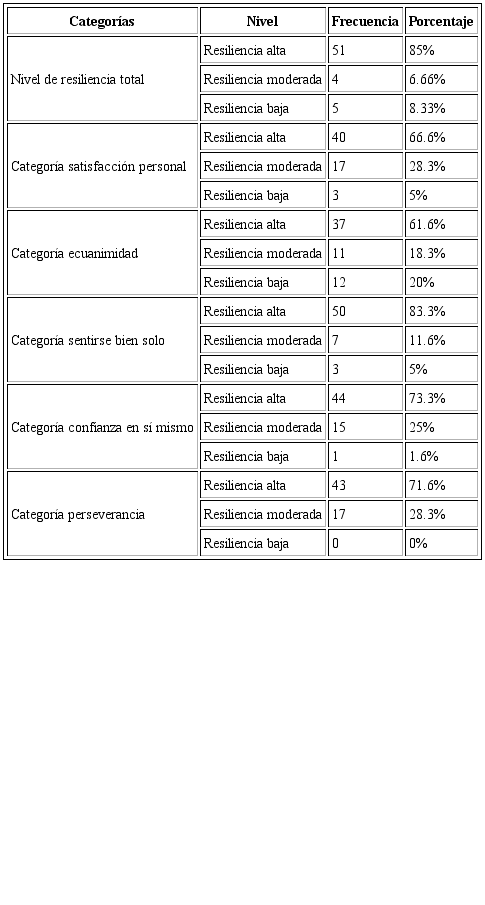 | Categorías | Nivel | Frecuencia | Porcentaje |
|---|---|---|---|
| Nivel de resiliencia total | Resiliencia alta | 51 | 85% |
| | Resiliencia moderada | 4 | 6.66% |
| | Resiliencia baja | 5 | 8.33% |
| Categoría satisfacción personal | Resiliencia alta | 40 | 66.6% |
| | Resiliencia moderada | 17 | 28.3% |
| | Resiliencia baja | 3 | 5% |
| Categoría ecuanimidad | Resiliencia alta | 37 | 61.6% |
| | Resiliencia moderada | 11 | 18.3% |
| | Resiliencia baja | 12 | 20% |
| Categoría sentirse bien solo | Resiliencia alta | 50 | 83.3% |
| | Resiliencia moderada | 7 | 11.6% |
| | Resiliencia baja | 3 | 5% |
| Categoría confianza en sí mismo | Resiliencia alta | 44 | 73.3% |
| | Resiliencia moderada | 15 | 25% |
| | Resiliencia baja | 1 | 1.6% |
| Categoría perseverancia | Resiliencia alta | 43 | 71.6% |
| | Resiliencia moderada | 17 | 28.3% |
| | Resiliencia baja | 0 | 0% |